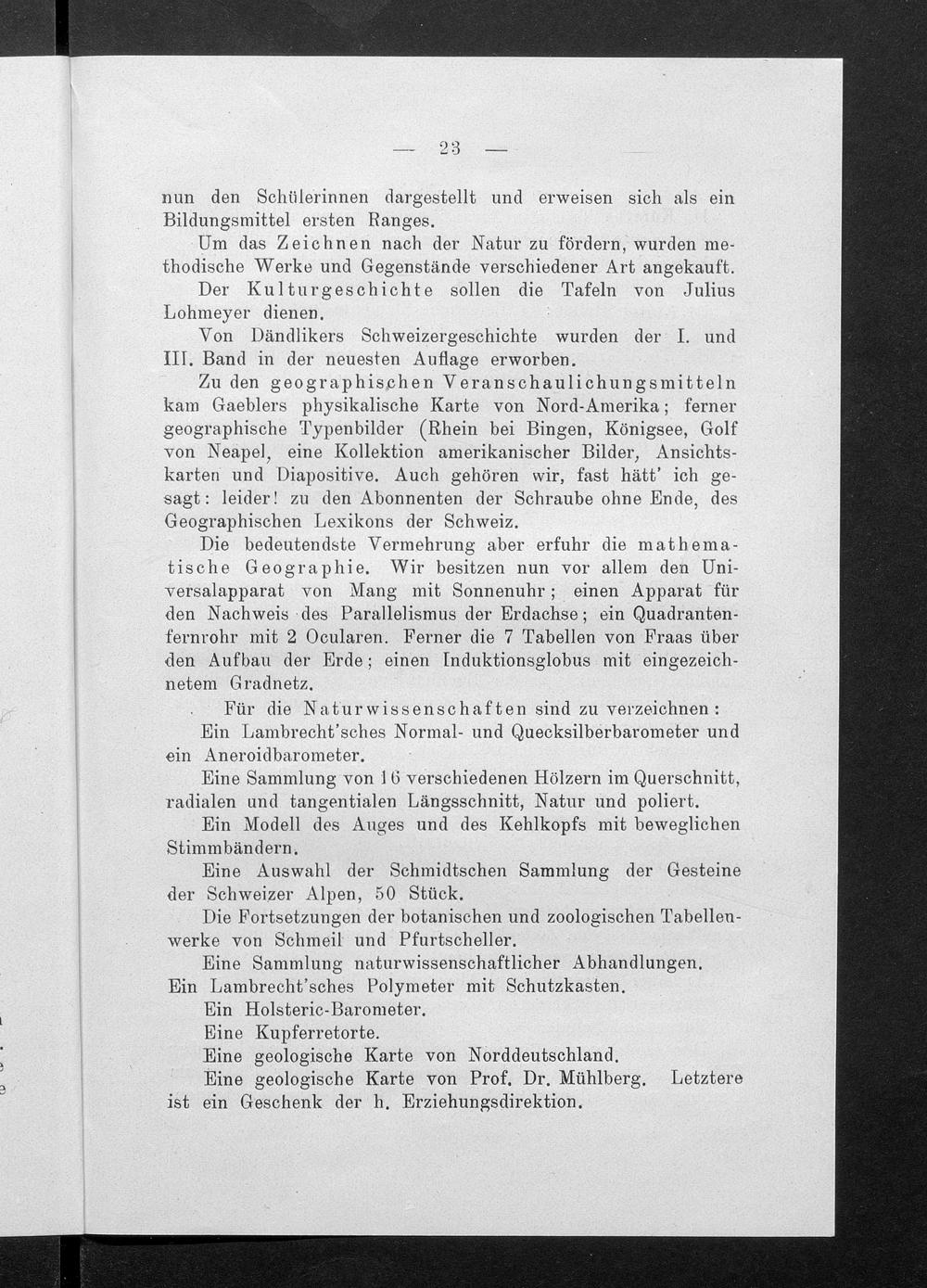 — 23 —

nun den Schülerinnen dargestellt und erweisen sich als ein Bildungsmittel ersten Ranges.

Um das Zeichnen nach der Natur zu fördern, wurden methodische Werke und Gegenstände verschiedener Art angekauft.

Der Kulturgeschichte sollen die Tafeln von Julius Lohmeyer dienen.

Von Dändlikers Schweizergeschichte wurden der I. und III. Band in der neuesten Auflage erworben.

Zu den geographischen Veranschaulichungsmitteln kam Gaeblers physikalische Karte von Nord-Amerika; ferner geographische Typenbilder (Rhein bei Bingen, Königsee, Golf von Neapel, eine Kollektion amerikanischer Bilder, Ansichtskarten und Diapositive. Auch gehören wir, fast hätt' ich gesagt: leider! zu den Abonnenten der Schraube ohne Ende, des Geographischen Lexikons der Schweiz.

Die bedeutendste Vermehrung aber erfuhr die mathematische Geographie. Wir besitzen nun vor allem den Universalapparat von Mang mit Sonnenuhr; einen Apparat für den Nachweis des Parallelismus der Erdachse; ein Quadrantenfernrohr mit 2 Ocularen. Ferner die 7 Tabellen von Fraas über den Aufbau der Erde; einen Induktionsglobus mit eingezeichnetem Gradnetz.

Für die Naturwissenschaften sind zu verzeichnen:

Ein Lambrecht'sches Normal- und Quecksilberbarometer und ein Aneroidbarometer.

Eine Sammlung von 16 verschiedenen Hölzern im Querschnitt, radialen und tangentialen Längsschnitt, Natur und poliert.

Ein Modell des Auges und des Kehlkopfs mit beweglichen Stimmbändern.

Eine Auswahl der Schmidtschen Sammlung der Gesteine der Schweizer Alpen, 50 Stück.

Die Fortsetzungen der botanischen und zoologischen Tabellenwerke von Schmeil und Pfurtscheller.

Eine Sammlung naturwissenschaftlicher Abhandlungen.

Ein Lambrecht'sches Polymeter mit Schutzkasten.

Ein Holsteric-Barometer.

Eine Kupferretorte.

Eine geologische Karte von Norddeutschland.

Eine geologische Karte von Prof. Dr. Mühlberg. Letztere ist ein Geschenk der h. Erziehungsdirektion.